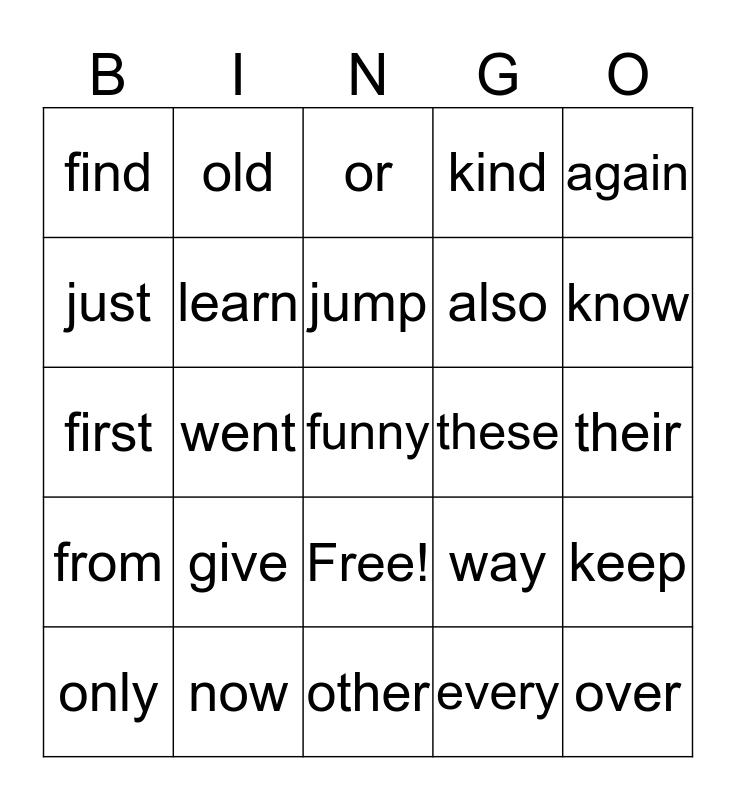 | B | I | N | G | O |
|---|---|---|---|---|
| find | old | or | kind | again |
| just | learn | jump | also | know |
| first | went | funny | these | their |
| from | give | Free! | way | keep |
| only | now | other | every | over |